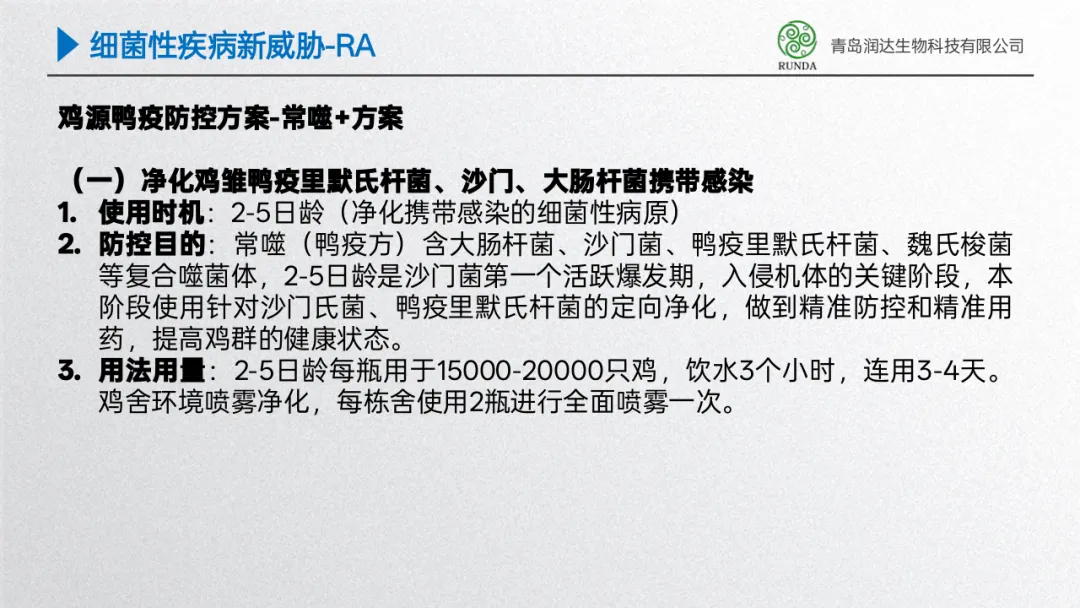 细菌性疾病新威胁-RA

RUNDA 青岛润达生物科技有限公司

鸡源鸭疫防控方案-常噬+方案

（一）净化鸡雏鸭疫里默氏杆菌、沙门、大肠杆菌携带感染

1. 使用时机：2-5日龄（净化携带感染的细菌性病原）
2. 防控目的：常噬（鸭疫方）含大肠杆菌、沙门菌、鸭疫里默氏杆菌、魏氏梭菌等复合噬菌体，2-5日龄是沙门菌第一个活跃爆发期，入侵机体的关键阶段，本阶段使用针对沙门氏菌、鸭疫里默氏杆菌的定向净化，做到精准防控和精准用药，提高鸡群的健康状态。
3. 用法用量：2-5日龄每瓶用于15000-20000只鸡，饮水3个小时，连用3-4天。鸡舍环境喷雾净化，每栋舍使用2瓶进行全面喷雾一次。